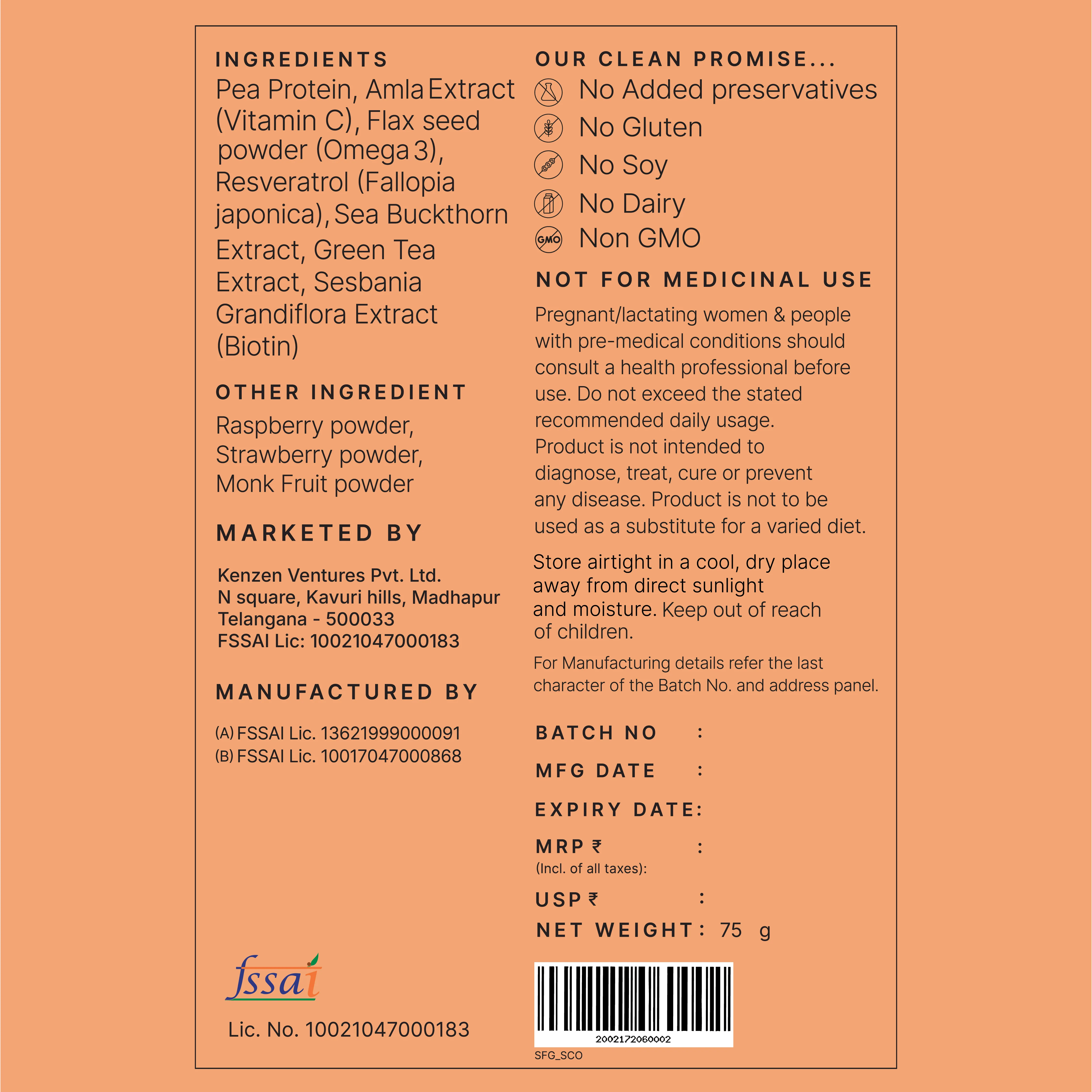 INGREDIENTS
Pea Protein, Amla Extract (Vitamin C), Flax seed powder (Omega 3), Resveratrol (Fallopia japonica), Sea Buckthorn Extract, Green Tea Extract, Sesbania Grandiflora Extract (Biotin)

OTHER INGREDIENT
Raspberry powder, Strawberry powder, Monk Fruit powder

MARKETED BY

Kenzen Ventures Pvt. Ltd.
N square, Kavuri hills, Madhapur
Telangana - 500033
FSSAI Lic: 10021047000183

MANUFACTURED BY

(A) FSSAI Lic. 13621999000091
(B) FSSAI Lic. 10017047000868

fssai

Lic. No. 10021047000183

OUR CLEAN PROMISE...
No Added preservatives
No Gluten
No Soy
No Dairy
GMO
Non GMO

NOT FOR MEDICINAL USE
Pregnant/lactating women & people with pre-medical conditions should consult a health professional before use. Do not exceed the stated recommended daily usage. Product is not intended to diagnose, treat, cure or prevent any disease. Product is not to be used as a substitute for a varied diet.

Store airtight in a cool, dry place away from direct sunlight and moisture. Keep out of reach of children.

For Manufacturing details refer the last character of the Batch No. and address panel.

BATCH NO :
MFG DATE :
EXPIRY DATE:
MRP ₹ :
(Incl. of all taxes):
USP ₹ :
NET WEIGHT : 75 g

2002172060002
SFG_SCO